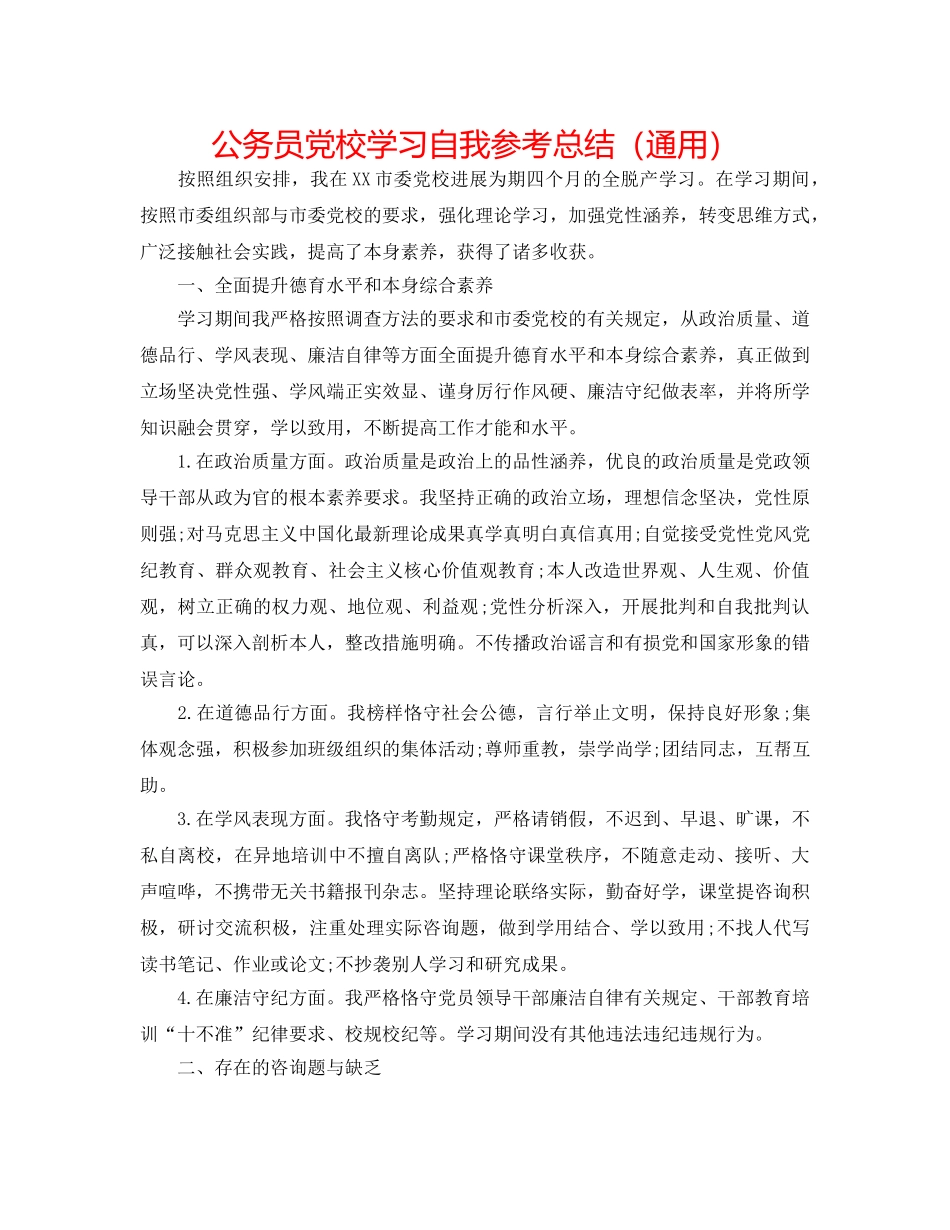 公务员党校学习自我参考总结（通用）

按照组织安排，我在XX市委党校进展为期四个月的全脱产学习。在学习期间，按照市委组织部与市委党校的要求，强化理论学习，加强党性涵养，转变思维方式，广泛接触社会实践，提高了本身素养，获得了诸多收获。

一、全面提升德育水平和本身综合素养

学习期间我严格按照调查方法的要求和市委党校的有关规定，从政治质量、道德品行、学风表现、廉洁自律等方面全面提升德育水平和本身综合素养，真正做到立场坚决党性强、学风端正实效显、谨身厉行作风硬、廉洁守纪做表率，并将所学知识融会贯穿，学以致用，不断提高工作才能和水平。

1.在政治质量方面。政治质量是政治上的品性涵养，优良的政治质量是党政领导干部从政为官的根本素养要求。我坚持正确的政治立场，理想信念坚决，党性原则强;对马克思主义中国化最新理论成果真学真明白真信真用;自觉接受党性党风党纪教育、群众观教育、社会主义核心价值观教育;本人改造世界观、人生观、价值观，树立正确的权力观、地位观、利益观;党性分析深入，开展批判和自我批判认真，可以深入剖析本人，整改措施明确。不传播政治谣言和有损党和国家形象的错误言论。

2.在道德品行方面。我榜样恪守社会公德，言行举止文明，保持良好形象;集体观念强，积极参加班级组织的集体活动;尊师重教，崇学尚学;团结同志，互帮互助。

3.在学风表现方面。我恪守考勤规定，严格请销假，不迟到、早退、旷课，不私自离校，在异地培训中不擅自离队;严格恪守课堂秩序，不随意走动、接听、大声喧哗，不携带无关书籍报刊杂志。坚持理论联络实际，勤奋好学，课堂提咨询积极，研讨交流积极，注重处理实际咨询题，做到学用结合、学以致用;不找人代写读书笔记、作业或论文;不抄袭别人学习和研究成果。

4.在廉洁守纪方面。我严格恪守党员领导干部廉洁自律有关规定、干部教育培训“十不准”纪律要求、校规校纪等。学习期间没有其他违法违纪违规行为。

二、存在的咨询题与缺乏